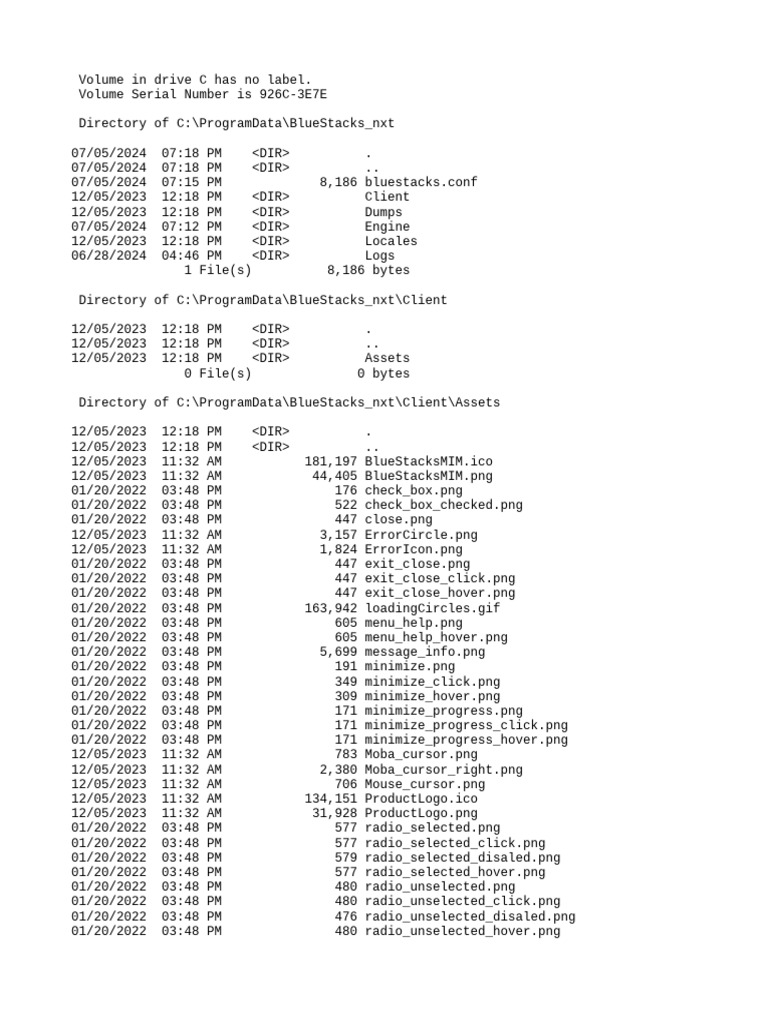 Volume in drive C has no label.
Volume Serial Number is 926C-3E7E

Directory of C:\ProgramData\BlueStacks_nxt

07/05/2024  07:18 PM    <DIR>          .
07/05/2024  07:18 PM    <DIR>          ..
07/05/2024  07:15 PM             8,186 bluestacks.conf
12/05/2023  12:18 PM    <DIR>          Client
12/05/2023  12:18 PM    <DIR>          Dumps
07/05/2024  07:12 PM    <DIR>          Engine
12/05/2023  12:18 PM    <DIR>          Locales
06/28/2024  04:46 PM    <DIR>          Logs
               1 File(s)          8,186 bytes

Directory of C:\ProgramData\BlueStacks_nxt\Client

12/05/2023  12:18 PM    <DIR>          .
12/05/2023  12:18 PM    <DIR>          ..
12/05/2023  12:18 PM    <DIR>          Assets
               0 File(s)              0 bytes

Directory of C:\ProgramData\BlueStacks_nxt\Client\Assets

12/05/2023  12:18 PM    <DIR>          .
12/05/2023  12:18 PM    <DIR>          ..
12/05/2023  11:32 AM           181,197 BlueStacksMIM.ico
12/05/2023  11:32 AM            44,405 BlueStacksMIM.png
01/20/2022  03:48 PM               176 check_box.png
01/20/2022  03:48 PM               522 check_box_checked.png
01/20/2022  03:48 PM               447 close.png
12/05/2023  11:32 AM             3,157 ErrorCircle.png
12/05/2023  11:32 AM             1,824 ErrorIcon.png
01/20/2022  03:48 PM               447 exit_close.png
01/20/2022  03:48 PM               447 exit_close_click.png
01/20/2022  03:48 PM               447 exit_close_hover.png
01/20/2022  03:48 PM           163,942 loadingCircles.gif
01/20/2022  03:48 PM               605 menu_help.png
01/20/2022  03:48 PM               605 menu_help_hover.png
01/20/2022  03:48 PM             5,699 message_info.png
01/20/2022  03:48 PM               191 minimize.png
01/20/2022  03:48 PM               349 minimize_click.png
01/20/2022  03:48 PM               309 minimize_hover.png
01/20/2022  03:48 PM               171 minimize_progress.png
01/20/2022  03:48 PM               171 minimize_progress_click.png
01/20/2022  03:48 PM               171 minimize_progress_hover.png
12/05/2023  11:32 AM               783 Moba_cursor.png
12/05/2023  11:32 AM             2,380 Moba_cursor_right.png
12/05/2023  11:32 AM               706 Mouse_cursor.png
12/05/2023  11:32 AM           134,151 ProductLogo.ico
12/05/2023  11:32 AM            31,928 ProductLogo.png
01/20/2022  03:48 PM               577 radio_selected.png
01/20/2022  03:48 PM               577 radio_selected_click.png
01/20/2022  03:48 PM               579 radio_selected_disaled.png
01/20/2022  03:48 PM               577 radio_selected_hover.png
01/20/2022  03:48 PM               480 radio_unselected.png
01/20/2022  03:48 PM               480 radio_unselected_click.png
01/20/2022  03:48 PM               476 radio_unselected_disaled.png
01/20/2022  03:48 PM               480 radio_unselected_hover.png